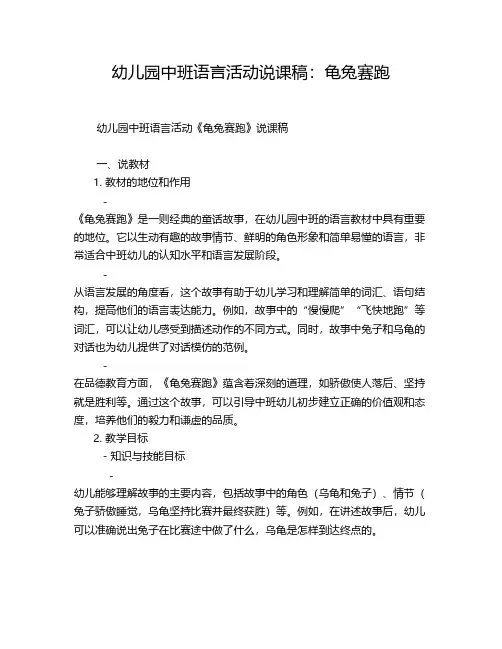 幼儿园中班语言活动说课稿：龟兔赛跑

幼儿园中班语言活动《龟兔赛跑》说课稿

一、说教材

1. 教材的地位和作用

-

《龟兔赛跑》是一则经典的童话故事，在幼儿园中班的语言教材中具有重要的地位。它以生动有趣的故事情节、鲜明的角色形象和简单易懂的语言，非常适合中班幼儿的认知水平和语言发展阶段。

-

从语言发展的角度看，这个故事有助于幼儿学习和理解简单的词汇、语句结构，提高他们的语言表达能力。例如，故事中的“慢慢爬”“飞快地跑”等词汇，可以让幼儿感受到描述动作的不同方式。同时，故事中兔子和乌龟的对话也为幼儿提供了对话模仿的范例。

-

在品德教育方面，《龟兔赛跑》蕴含着深刻的道理，如骄傲使人落后、坚持就是胜利等。通过这个故事，可以引导中班幼儿初步建立正确的价值观和态度，培养他们的毅力和谦虚的品质。

2. 教学目标

- 知识与技能目标

-

幼儿能够理解故事的主要内容，包括故事中的角色（乌龟和兔子）、情节（兔子骄傲睡觉，乌龟坚持比赛并最终获胜）等。例如，在讲述故事后，幼儿可以准确说出兔子在比赛途中做了什么，乌龟是怎样到达终点的。